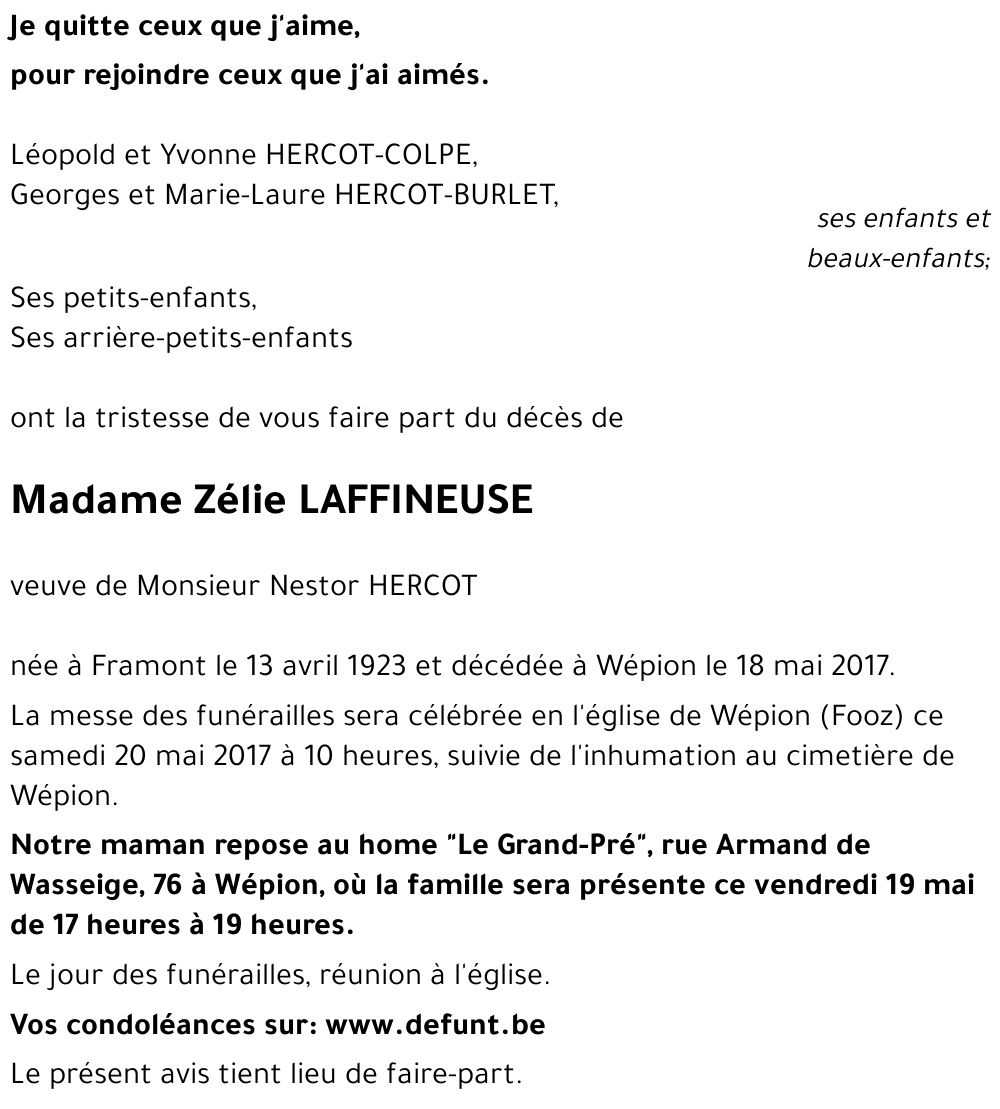 Je quitte ceux que j'aime,
pour rejoindre ceux que j'ai aimés.

Léopold et Yvonne HERCOT-COLPE,
Georges et Marie-Laure HERCOT-BURLET,

ses enfants et beaux-enfants;

Ses petits-enfants,
Ses arrière-petits-enfants

ont la tristesse de vous faire part du décès de

Madame Zélie LAFFINEUSE

veuve de Monsieur Nestor HERCOT

née à Framont le 13 avril 1923 et décédée à Wépion le 18 mai 2017.

La messe des funérailles sera célébrée en l'église de Wépion (Fooz) ce samedi 20 mai 2017 à 10 heures, suivie de l'inhumation au cimetière de Wépion.

Notre maman repose au home "Le Grand-Pré", rue Armand de Wasseige, 76 à Wépion, où la famille sera présente ce vendredi 19 mai de 17 heures à 19 heures.

Le jour des funérailles, réunion à l'église.

Vos condoléances sur: www.defunt.be

Le présent avis tient lieu de faire-part.